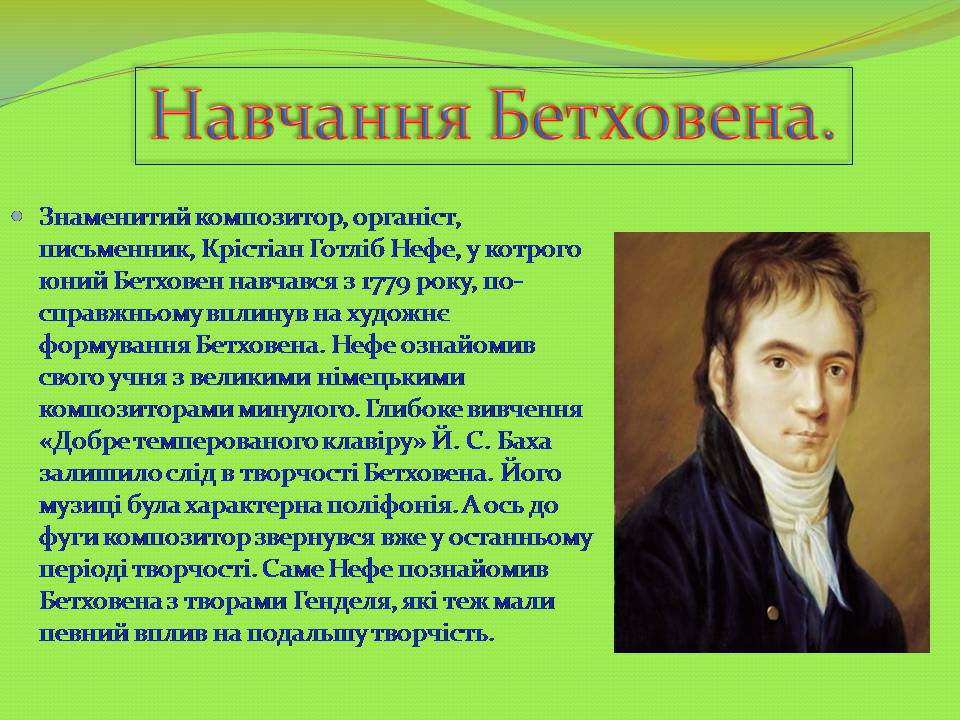 Навчання Бетховена.

Знаменитий композитор, органіст, письменник, Крістіан Готліб Нефе, у котрого юний Бетховен навчався з 1779 року, по-справжньому вплинув на художнє формування Бетховена. Нефе ознайомив свого учня з великими німецькими композиторами минулого. Глибоке вивчення «Добре темперованого клавіру» Й. С. Баха залишило слід в творчості Бетховена. Його музиці була характерна поліфонія. А ось до фуги композитор звернувся вже у останньому періоді творчості. Саме Нефе познайомив Бетховена з творами Генделя, які теж мали певний вплив на подальшу творчість.